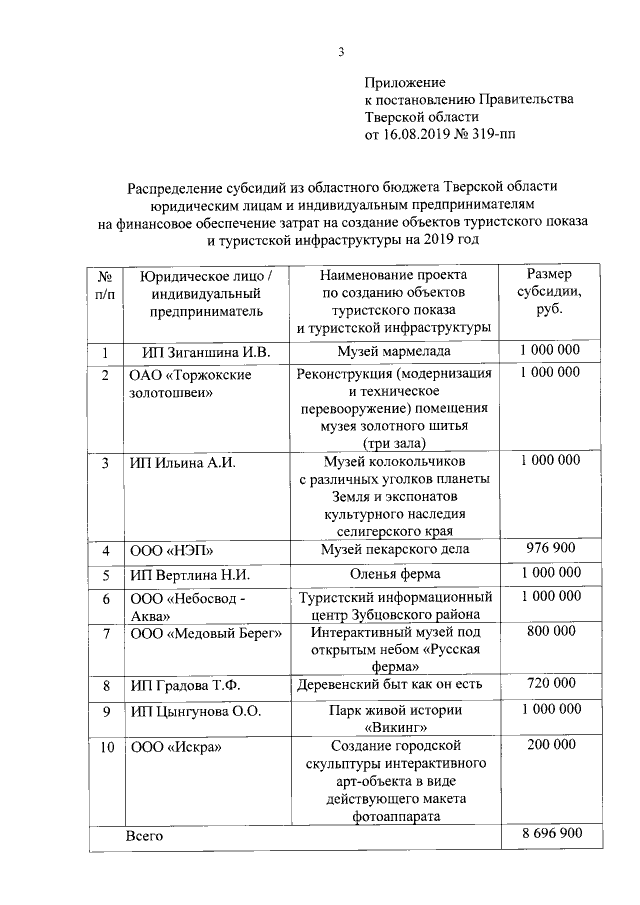 3

Приложение
к постановлению Правительства
Тверской области
от 16.08.2019 № 319-пп

Распределение субсидий из областного бюджета Тверской области юридическим лицам и индивидуальным предпринимателям на финансовое обеспечение затрат на создание объектов туристского показа и туристской инфраструктуры на 2019 год

| № п/п | Юридическое лицо / индивидуальный предприниматель | Наименование проекта по созданию объектов туристского показа и туристской инфраструктуры | Размер субсидии, руб. |
|---|---|---|---|
| 1 | ИП Зиганшина И.В. | Музей мармелада | 1 000 000 |
| 2 | ОАО «Торжокские золотошвеи» | Реконструкция (модернизация и техническое перевооружение) помещения музея золотного шитья (три зала) | 1 000 000 |
| 3 | ИП Ильина А.И. | Музей колокольчиков с различных уголков планеты Земля и экспонатов культурного наследия селигерского края | 1 000 000 |
| 4 | ООО «НЭП» | Музей пекарского дела | 976 900 |
| 5 | ИП Вертлина Н.И. | Оленья ферма | 1 000 000 |
| 6 | ООО «Небосвод - Аква» | Туристский информационный центр Зубцовского района | 1 000 000 |
| 7 | ООО «Медовый Берег» | Интерактивный музей под открытым небом «Русская ферма» | 800 000 |
| 8 | ИП Градова Т.Ф. | Деревенский быт как он есть | 720 000 |
| 9 | ИП Цынгунова О.О. | Парк живой истории «Викинг» | 1 000 000 |
| 10 | ООО «Искра» | Создание городской скульптуры интерактивного арт-объекта в виде действующего макета фотоаппарата | 200 000 |
| | Всего | | 8 696 900 |